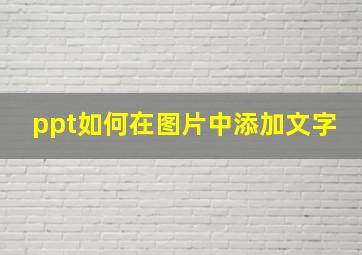 ppt如何在图片中添加文字